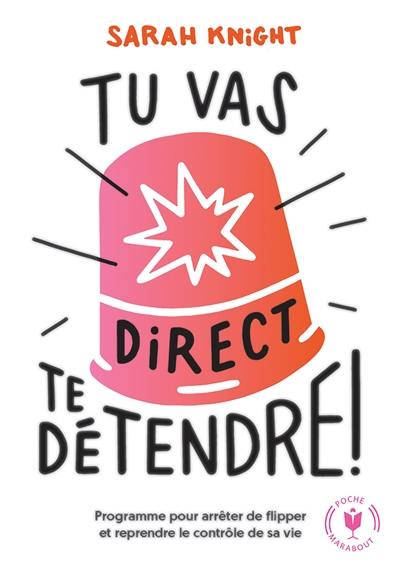 SARAH KNIGHT

TU VAS
DIRECT
TE
DÉTENDRE!

Programme pour arrêter de flipper et reprendre le contrôle de sa vie

POCHE
MARABOUT